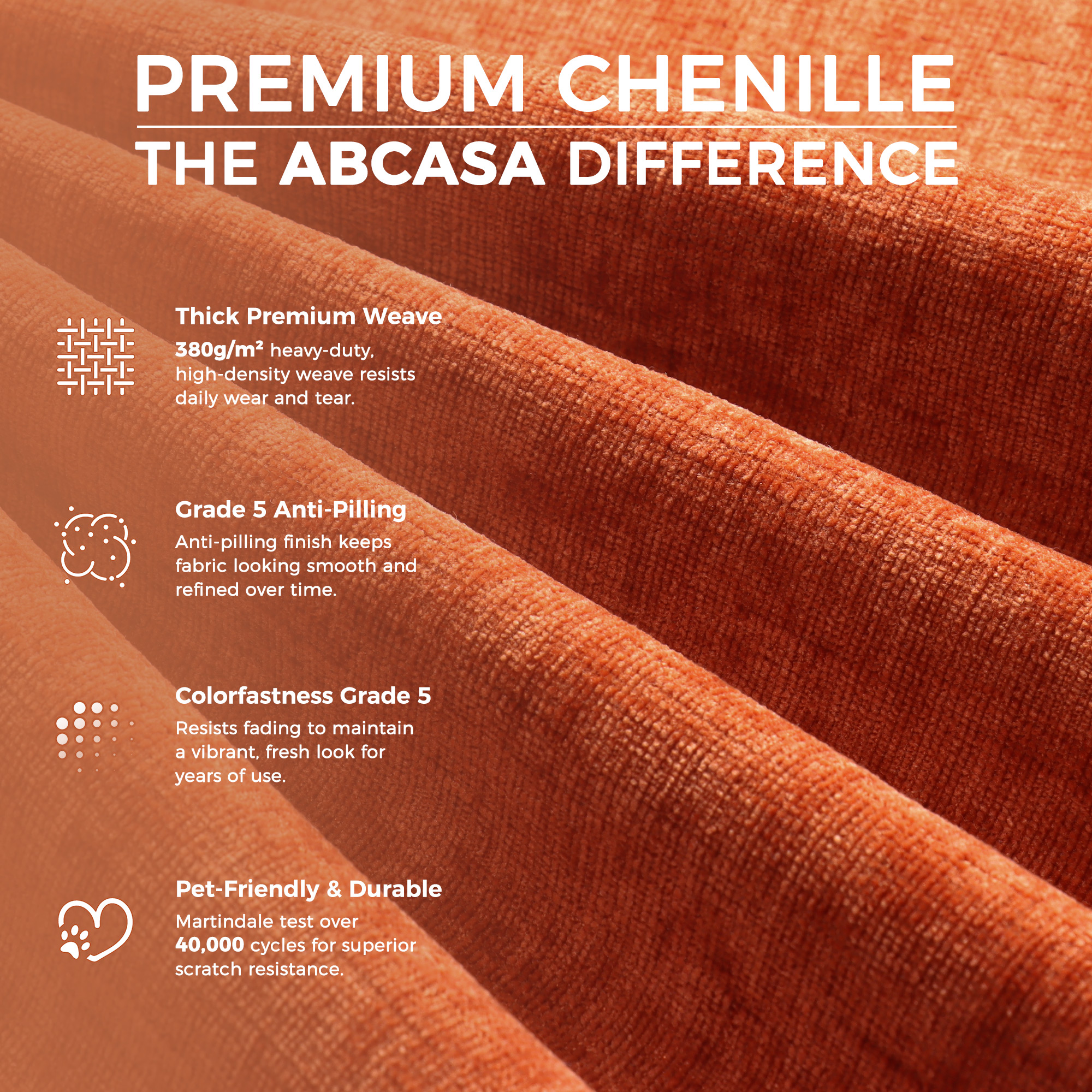 PREMIUM CHENILLE
THE ABCASA DIFFERENCE

Thick Premium Weave
380g/m² heavy-duty, high-density weave resists daily wear and tear.

Grade 5 Anti-Pilling
Anti-pilling finish keeps fabric looking smooth and refined over time.

Colorfastness Grade 5
Resists fading to maintain a vibrant, fresh look for years of use.

Pet-Friendly & Durable
Martindale test over 40,000 cycles for superior scratch resistance.